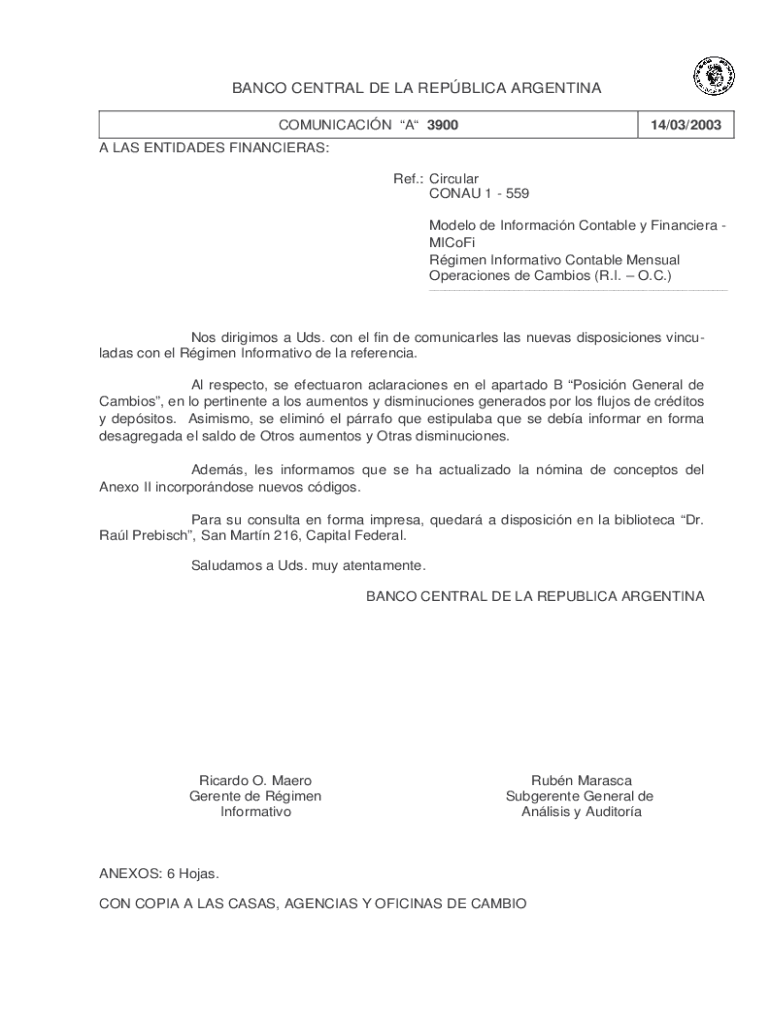 BANCO CENTRAL DE LA REPÚBLICA ARGENTINA

| COMUNICACIÓN "A" 3900 | 14/03/2003 |
|---|---|

A LAS ENTIDADES FINANCIERAS:

Ref.: Circular
CONAU 1 - 559

Modelo de Información Contable y Financiera - MICoFi
Régimen Informativo Contable Mensual
Operaciones de Cambios (R.I. – O.C.)

Nos dirigimos a Uds. con el fin de comunicarles las nuevas disposiciones vinculadas con el Régimen Informativo de la referencia.

Al respecto, se efectuaron aclaraciones en el apartado B "Posición General de Cambios", en lo pertinente a los aumentos y disminuciones generados por los flujos de créditos y depósitos. Asimismo, se eliminó el párrafo que estipulaba que se debía informar en forma desagregada el saldo de Otros aumentos y Otras disminuciones.

Además, les informamos que se ha actualizado la nómina de conceptos del Anexo II incorporándose nuevos códigos.

Para su consulta en forma impresa, quedará a disposición en la biblioteca "Dr. Raúl Prebisch", San Martín 216, Capital Federal.

Saludamos a Uds. muy atentamente.

BANCO CENTRAL DE LA REPUBLICA ARGENTINA

Ricardo O. Maero
Gerente de Régimen
Informativo

Rubén Marasca
Subgerente General de
Análisis y Auditoría

ANEXOS: 6 Hojas.

CON COPIA A LAS CASAS, AGENCIAS Y OFICINAS DE CAMBIO